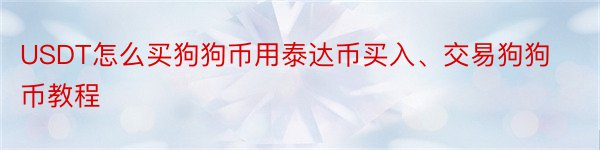 USDT怎么买狗狗币用泰达币买入、交易狗狗币教程